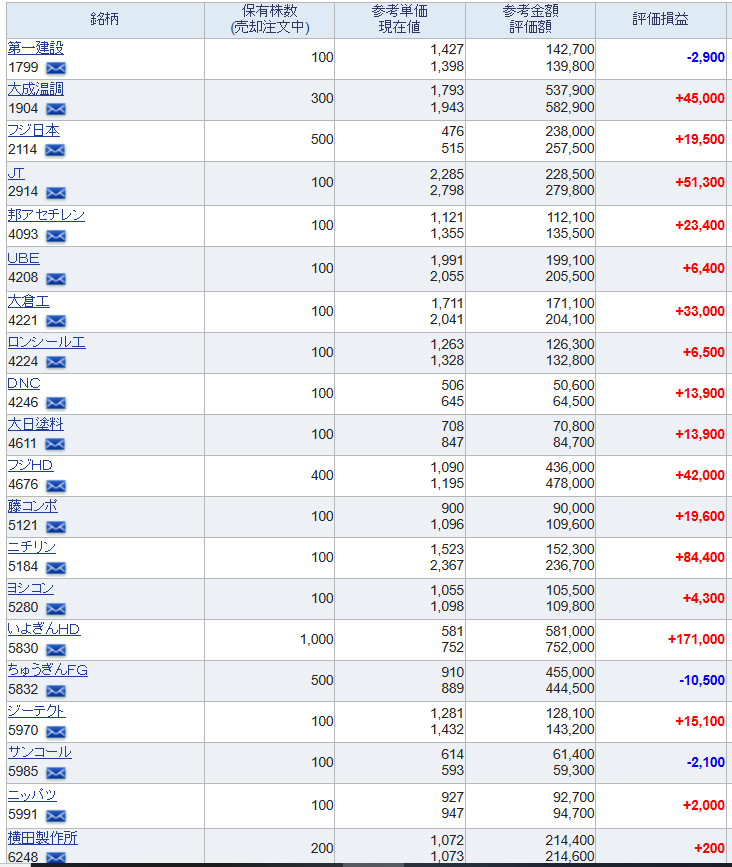 | 銘柄 | 保有株数 (売却注文中) | 参考単価 現在値 | 参考金額 評価額 | 評価損益 |
|---|---|---|---|---|
| 第一建設 1799 | 100 | 1,427 1,398 | 142,700 139,800 | -2,900 |
| 大成温調 1904 | 300 | 1,793 1,943 | 537,900 582,900 | +45,000 |
| フジ日本 2114 | 500 | 476 515 | 238,000 257,500 | +19,500 |
| JT 2914 | 100 | 2,285 2,798 | 228,500 279,800 | +51,300 |
| 邦アセチレン 4093 | 100 | 1,121 1,355 | 112,100 135,500 | +23,400 |
| UBE 4208 | 100 | 1,991 2,055 | 199,100 205,500 | +6,400 |
| 大倉工 4221 | 100 | 1,711 2,041 | 171,100 204,100 | +33,000 |
| ロンシールエ 4224 | 100 | 1,263 1,328 | 126,300 132,800 | +6,500 |
| DNC 4246 | 100 | 506 645 | 50,600 64,500 | +13,900 |
| 大日塗料 4611 | 100 | 708 847 | 70,800 84,700 | +13,900 |
| フジHD 4676 | 400 | 1,090 1,195 | 436,000 478,000 | +42,000 |
| 藤コンポ 5121 | 100 | 900 1,096 | 90,000 109,600 | +19,600 |
| ニチリン 5184 | 100 | 1,523 2,367 | 152,300 236,700 | +84,400 |
| ヨシコン 5280 | 100 | 1,055 1,098 | 105,500 109,800 | +4,300 |
| いよぎんHD 5830 | 1,000 | 581 752 | 581,000 752,000 | +171,000 |
| ちゅうぎんFG 5832 | 500 | 910 889 | 455,000 444,500 | -10,500 |
| ジーテクト 5970 | 100 | 1,281 1,432 | 128,100 143,200 | +15,100 |
| サンコール 5985 | 100 | 614 593 | 61,400 59,300 | -2,100 |
| ニッパツ 5991 | 100 | 927 947 | 92,700 94,700 | +2,000 |
| 横田製作所 6248 | 200 | 1,072 1,073 | 214,400 214,600 | +200 |